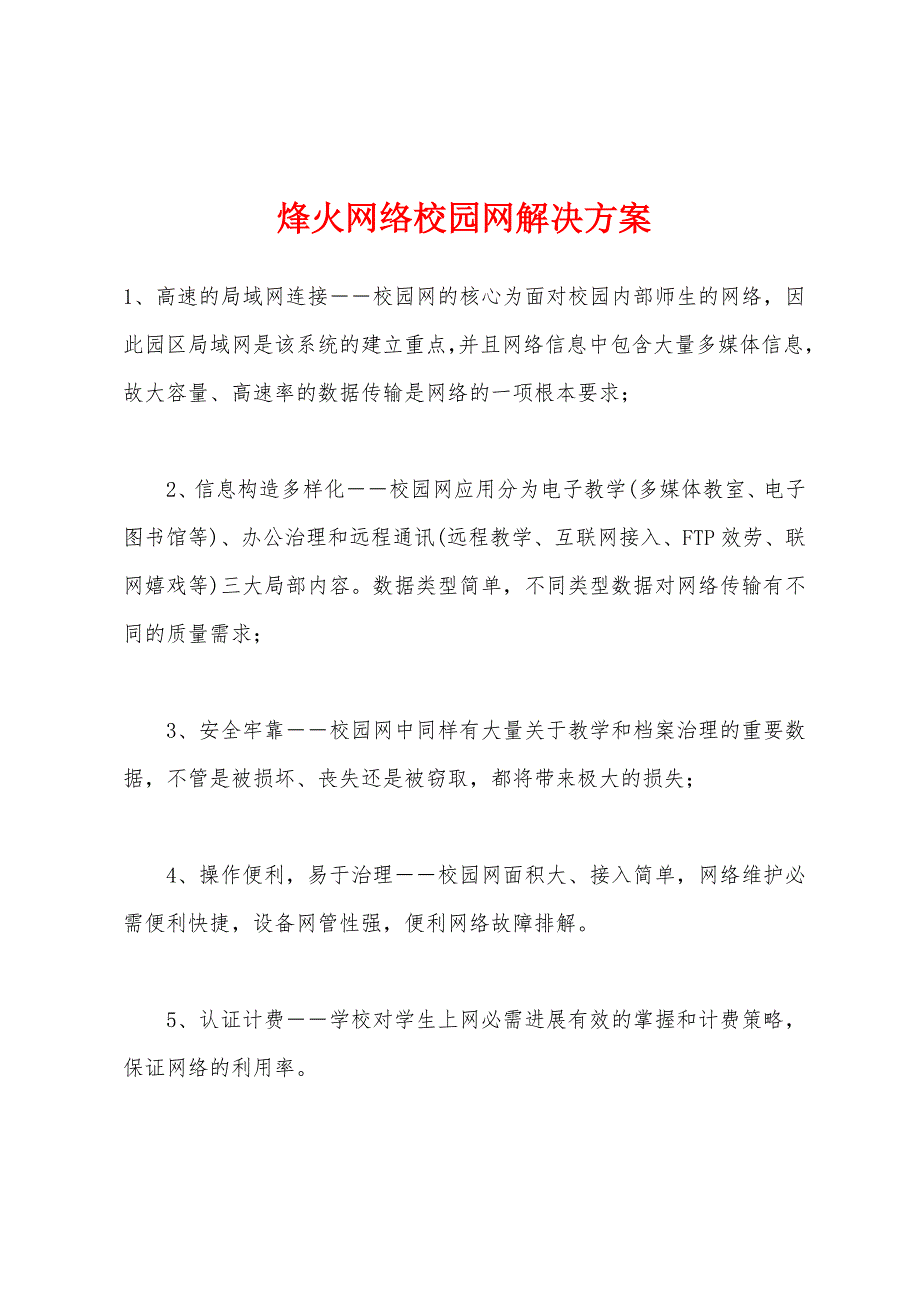 烽火网络校园网解决方案

1、高速的局域网连接——校园网的核心为面对校园内部师生的网络，因此园区局域网是该系统的建立重点,并且网络信息中包含大量多媒体信息,故大容量、高速率的数据传输是网络的一项根本要求；

2、信息构造多样化——校园网应用分为电子教学(多媒体教室、电子图书馆等)、办公治理和远程通讯(远程教学、互联网接入、FTP效劳、联网嬉戏等)三大局部内容。数据类型简单，不同类型数据对网络传输有不同的质量需求；

3、安全牢靠——校园网中同样有大量关于教学和档案治理的重要数据，不管是被损坏、丧失还是被窃取，都将带来极大的损失；

4、操作便利，易于治理——校园网面积大、接入简单，网络维护必需便利快捷，设备网管性强，便利网络故障排解。

5、认证计费——学校对学生上网必需进展有效的掌握和计费策略，保证网络的利用率。